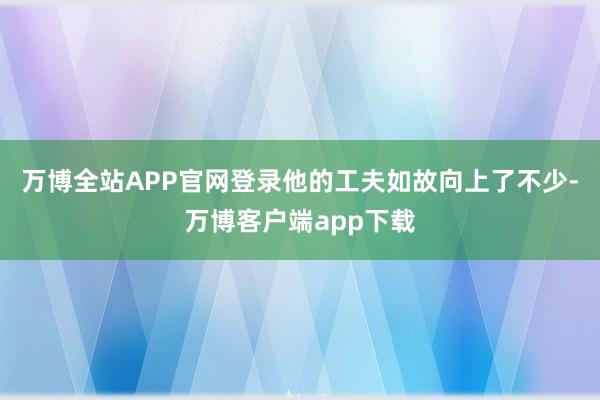 万博全站APP官网登录他的工夫如故向上了不少-万博客户端app下载